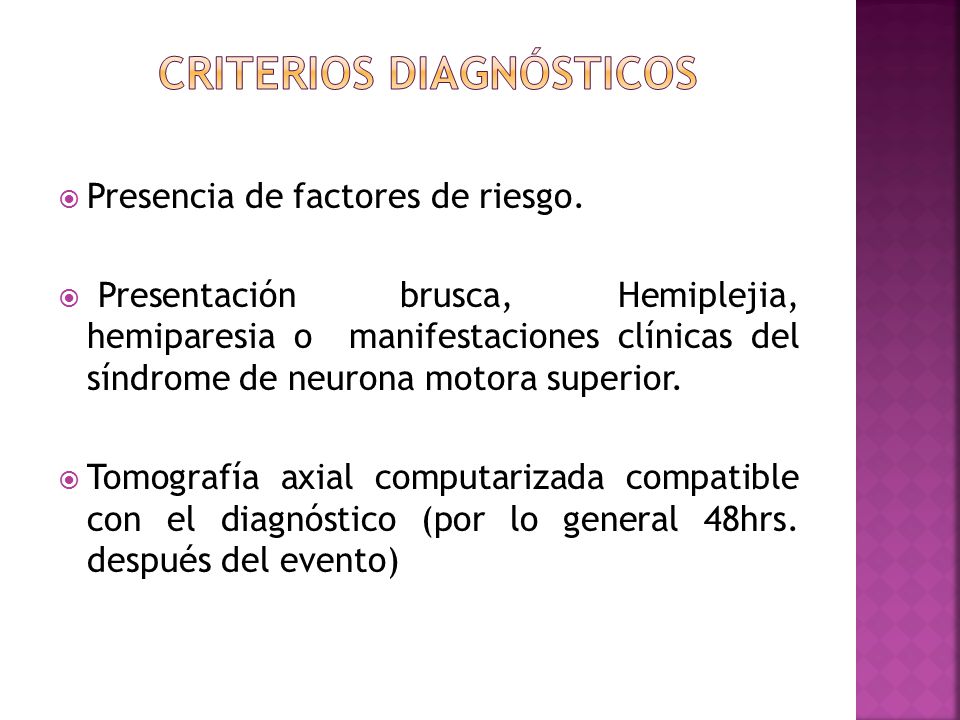 CRITERIOS DIAGNÓSTICOS

Presencia de factores de riesgo.

Presentación brusca, Hemiplejia, hemiparesia o manifestaciones clínicas del síndrome de neurona motora superior.

Tomografía axial computarizada compatible con el diagnóstico (por lo general 48hrs. después del evento)